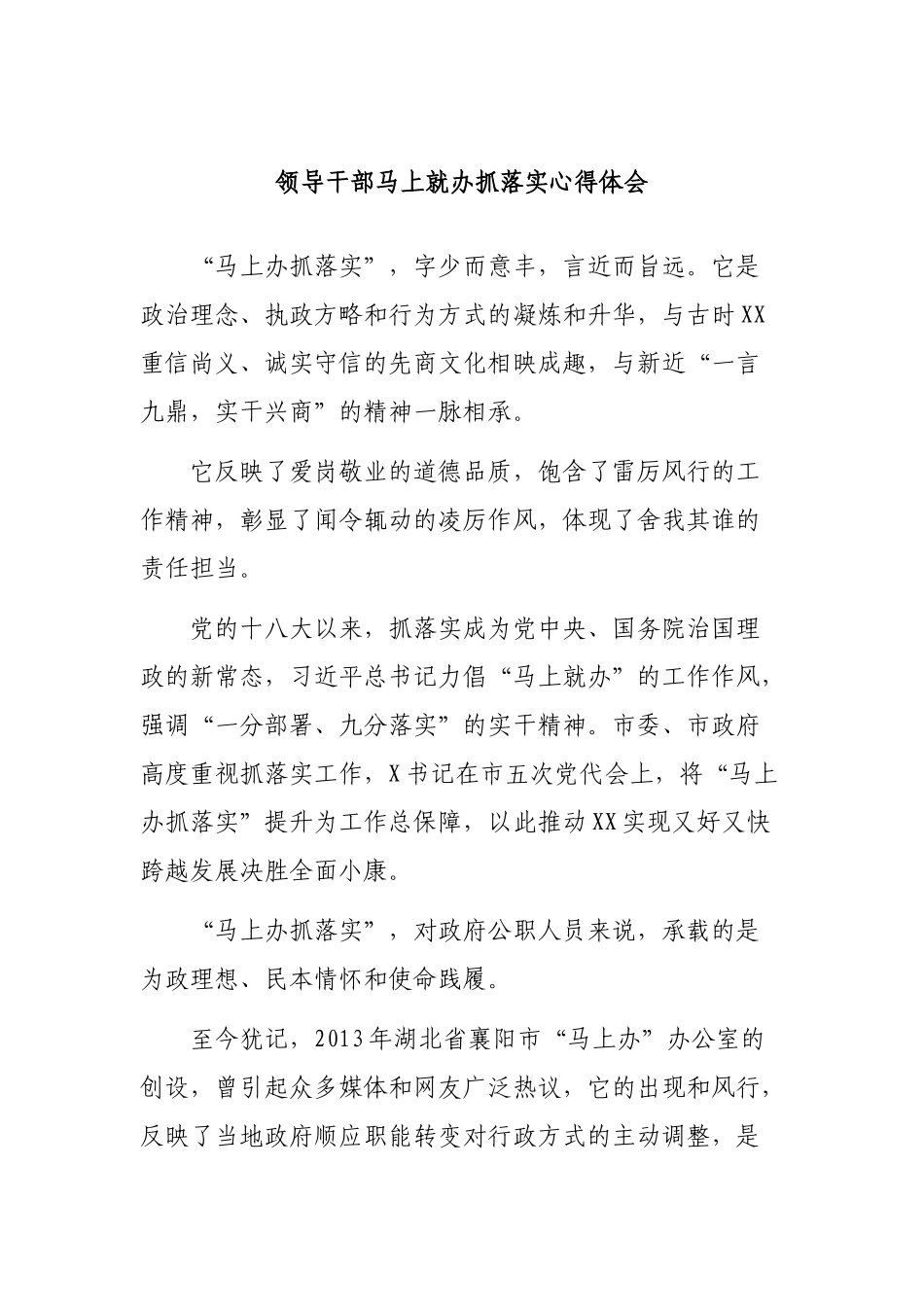 领导干部马上就办抓落实心得体会

“马上办抓落实”，字少而意丰，言近而旨远。它是政治理念、执政方略和行为方式的凝炼和升华，与古时XX重信尚义、诚实守信的先商文化相映成趣，与新近“一言九鼎，实干兴商”的精神一脉相承。

它反映了爱岗敬业的道德品质，饱含了雷厉风行的工作精神，彰显了闻令辄动的凌厉作风，体现了舍我其谁的责任担当。

党的十八大以来，抓落实成为党中央、国务院治国理政的新常态，习近平总书记力倡“马上就办”的工作作风，强调“一分部署、九分落实”的实干精神。市委、市政府高度重视抓落实工作，X书记在市五次党代会上，将“马上办抓落实”提升为工作总保障，以此推动XX实现又好又快跨越发展决胜全面小康。

“马上办抓落实”，对政府公职人员来说，承载的是为政理想、民本情怀和使命践履。

至今犹记，2013年湖北省襄阳市“马上办”办公室的创设，曾引起众多媒体和网友广泛热议，它的出现和风行，反映了当地政府顺应职能转变对行政方式的主动调整，是